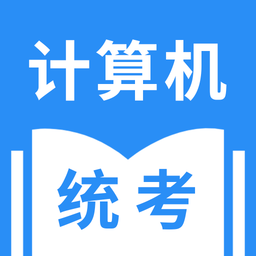 计算机

统考